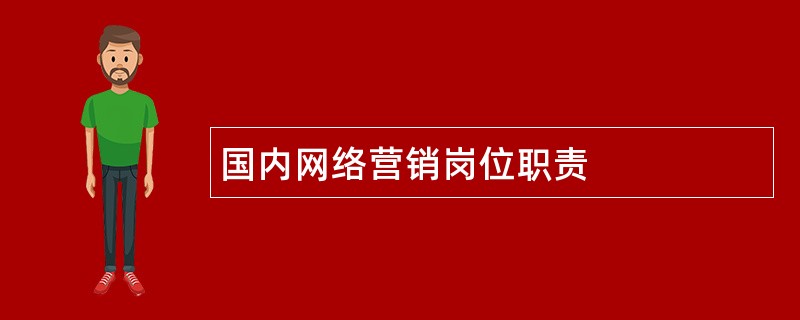 国内网络营销岗位职责